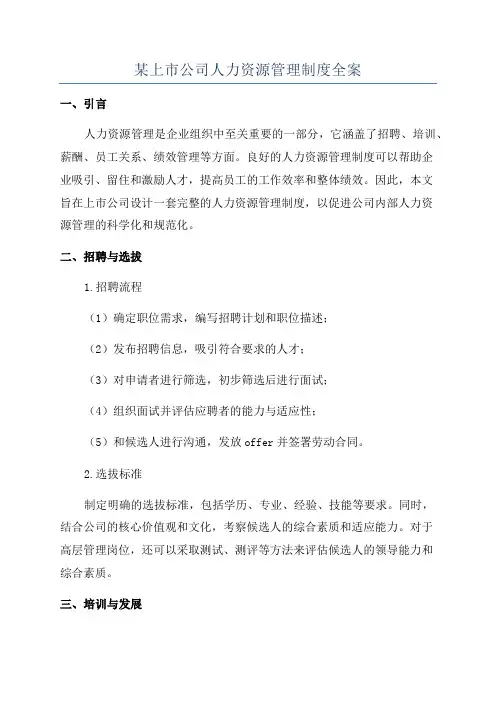 某上市公司人力资源管理制度全案

一、引言

人力资源管理是企业组织中至关重要的一部分，它涵盖了招聘、培训、薪酬、员工关系、绩效管理等方面。良好的人力资源管理制度可以帮助企业吸引、留住和激励人才，提高员工的工作效率和整体绩效。因此，本文旨在上市公司设计一套完整的人力资源管理制度，以促进公司内部人力资源管理的科学化和规范化。

二、招聘与选拔

1.招聘流程

（1）确定职位需求，编写招聘计划和职位描述；

（2）发布招聘信息，吸引符合要求的人才；

（3）对申请者进行筛选，初步筛选后进行面试；

（4）组织面试并评估应聘者的能力与适应性；

（5）和候选人进行沟通，发放 offer 并签署劳动合同。

2.选拔标准

制定明确的选拔标准，包括学历、专业、经验、技能等要求。同时，结合公司的核心价值观和文化，考察候选人的综合素质和适应能力。对于高层管理岗位，还可以采取测试、测评等方法来评估候选人的领导能力和综合素质。

三、培训与发展